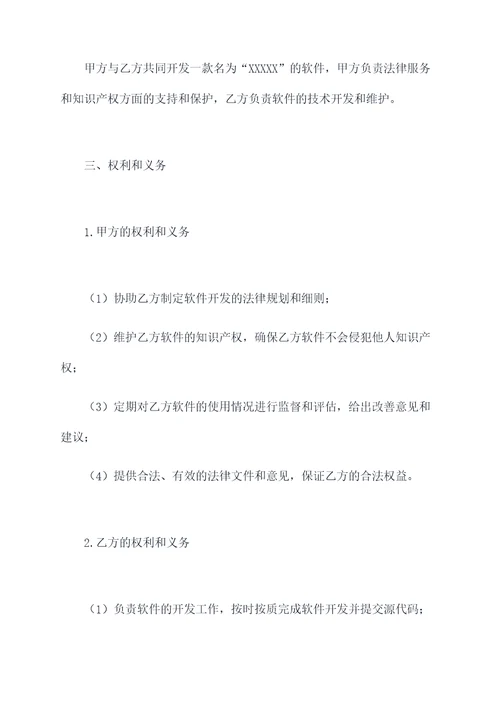 甲方与乙方共同开发一款名为“XXXXX”的软件，甲方负责法律服务和知识产权方面的支持和保护，乙方负责软件的技术开发和维护。

三、权利和义务

1.甲方的权利和义务

（1）协助乙方制定软件开发的法律规划和细则；

（2）维护乙方软件的知识产权，确保乙方软件不会侵犯他人知识产权；

（3）定期对乙方软件的使用情况进行监督和评估，给出改善意见和建议；

（4）提供合法、有效的法律文件和意见，保证乙方的合法权益。

2.乙方的权利和义务

（1）负责软件的开发工作，按时按质完成软件开发并提交源代码；